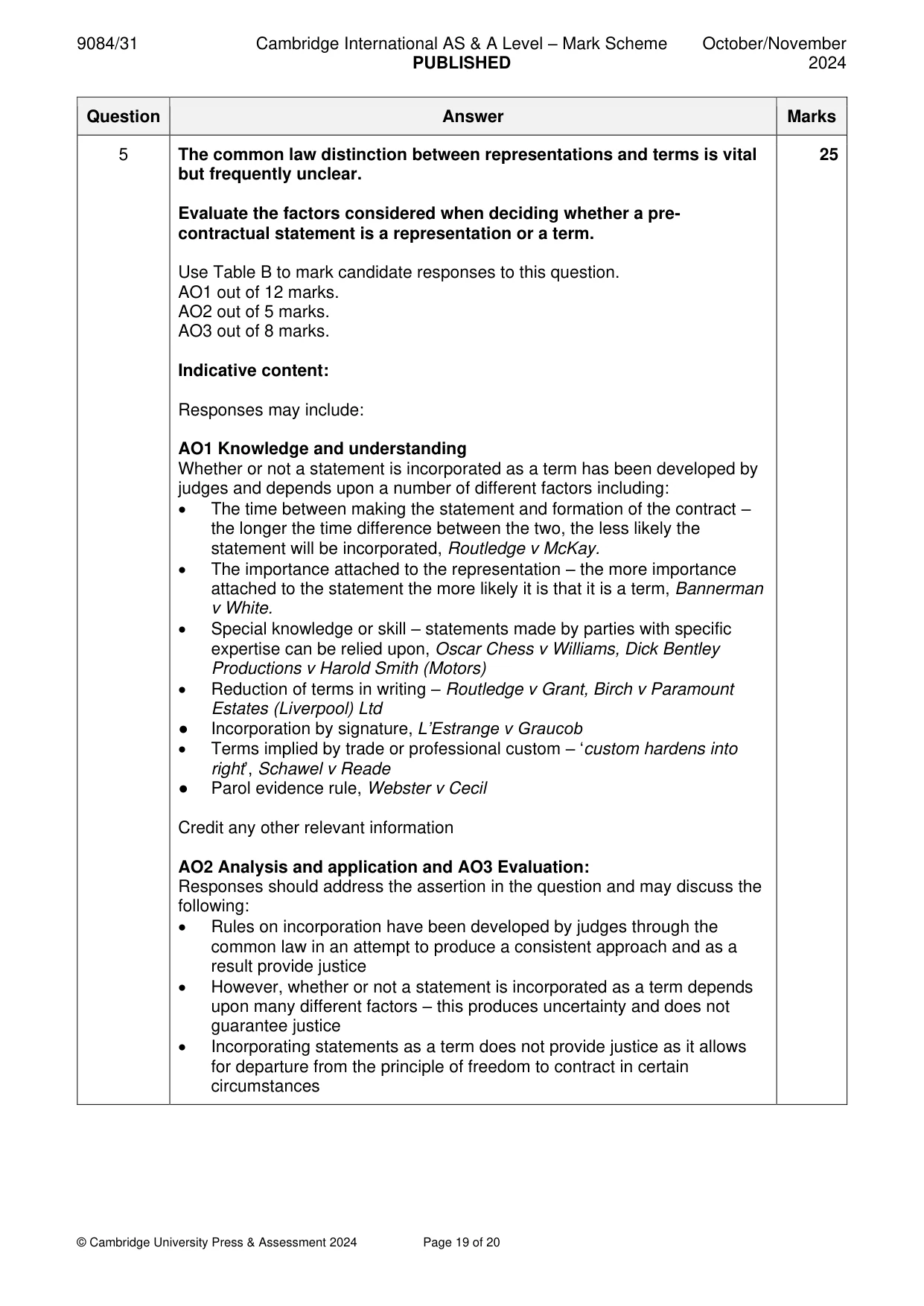 9084/31 Cambridge International AS & A Level – Mark Scheme PUBLISHED October/November 2024

| Question | Answer | Marks |
|---|---|---|
| 5 | The common law distinction between representations and terms is vital but frequently unclear.<br><br>Evaluate the factors considered when deciding whether a pre-contractual statement is a representation or a term.<br><br>Use Table B to mark candidate responses to this question.<br>AO1 out of 12 marks.<br>AO2 out of 5 marks.<br>AO3 out of 8 marks.<br><br>Indicative content:<br><br>Responses may include:<br><br>AO1 Knowledge and understanding<br>Whether or not a statement is incorporated as a term has been developed by judges and depends upon a number of different factors including:<br>• The time between making the statement and formation of the contract – the longer the time difference between the two, the less likely the statement will be incorporated, Routledge v McKay.<br>• The importance attached to the representation – the more importance attached to the statement the more likely it is that it is a term, Bannerman v White.<br>• Special knowledge or skill – statements made by parties with specific expertise can be relied upon, Oscar Chess v Williams, Dick Bentley Productions v Harold Smith (Motors)<br>• Reduction of terms in writing – Routledge v Grant, Birch v Paramount Estates (Liverpool) Ltd<br>• Incorporation by signature, L'Estrange v Graucob<br>• Terms implied by trade or professional custom – 'custom hardens into right', Schawel v Reade<br>• Parol evidence rule, Webster v Cecil<br><br>Credit any other relevant information<br><br>AO2 Analysis and application and AO3 Evaluation:<br>Responses should address the assertion in the question and may discuss the following:<br>• Rules on incorporation have been developed by judges through the common law in an attempt to produce a consistent approach and as a result provide justice<br>• However, whether or not a statement is incorporated as a term depends upon many different factors – this produces uncertainty and does not guarantee justice<br>• Incorporating statements as a term does not provide justice as it allows for departure from the principle of freedom to contract in certain circumstances | 25 |

© Cambridge University Press & Assessment 2024 Page 19 of 20